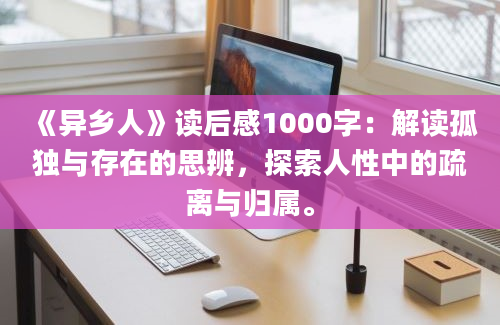 《异乡人》读后感1000字：解读孤独与存在的思辨，探索人性中的疏离与归属。